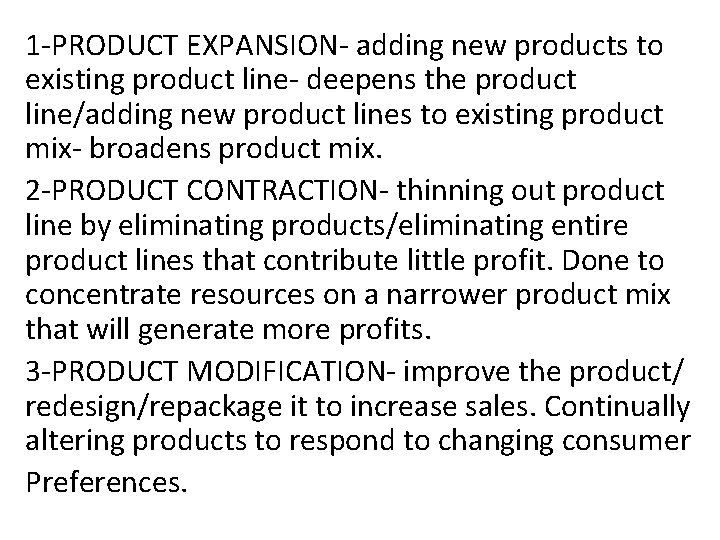 1-PRODUCT EXPANSION- adding new products to existing product line- deepens the product line/adding new product lines to existing product mix- broadens product mix.

2-PRODUCT CONTRACTION- thinning out product line by eliminating products/eliminating entire product lines that contribute little profit. Done to concentrate resources on a narrower product mix that will generate more profits.

3-PRODUCT MODIFICATION- improve the product/ redesign/repackage it to increase sales. Continually altering products to respond to changing consumer Preferences.